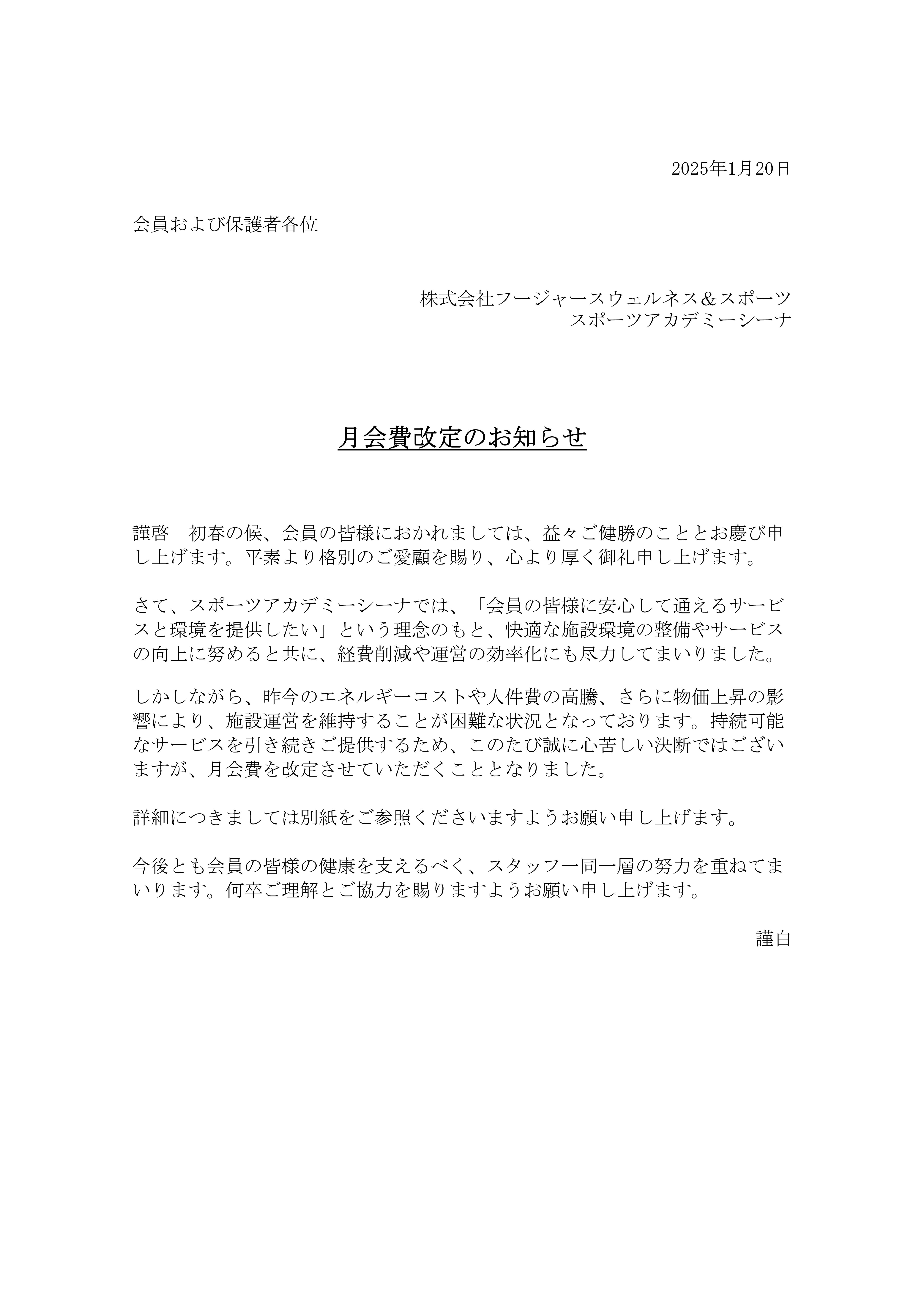 2025年1月20日

会員および保護者各位

株式会社フージャースウェルネス＆スポーツ
スポーツアカデミーシーナ

月会費改定のお知らせ

謹啓　初春の候、会員の皆様におかれましては、益々ご健勝のこととお慶び申し上げます。平素より格別のご愛顧を賜り、心より厚く御礼申し上げます。

さて、スポーツアカデミーシーナでは、「会員の皆様に安心して通えるサービスと環境を提供したい」という理念のもと、快適な施設環境の整備やサービスの向上に努めると共に、経費削減や運営の効率化にも尽力してまいりました。

しかしながら、昨今のエネルギーコストや人件費の高騰、さらに物価上昇の影響により、施設運営を維持することが困難な状況となっております。持続可能なサービスを引き続きご提供するため、このたび誠に心苦しい決断ではございますが、月会費を改定させていただくこととなりました。

詳細につきましては別紙をご参照くださいますようお願い申し上げます。

今後とも会員の皆様の健康を支えるべく、スタッフ一同一層の努力を重ねてまいります。何卒ご理解とご協力を賜りますようお願い申し上げます。

謹白